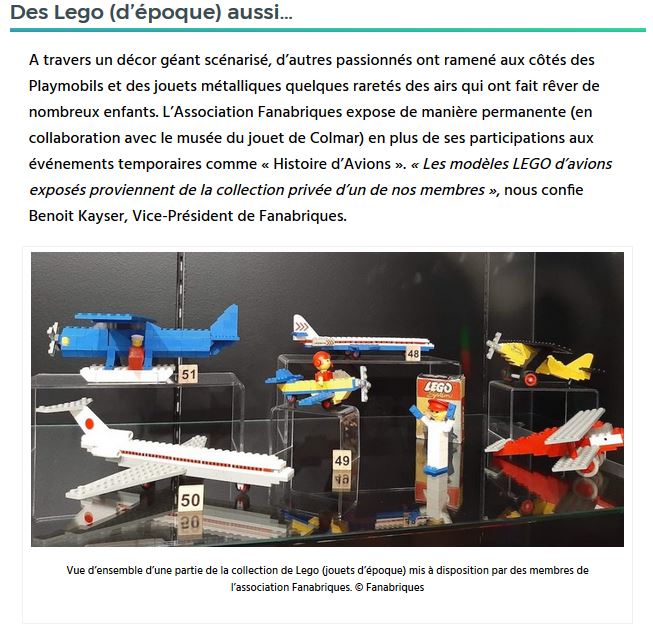 Des Lego (d'époque) aussi…

A travers un décor géant scénarisé, d'autres passionnés ont ramené aux côtés des Playmobils et des jouets métalliques quelques raretés des airs qui ont fait rêver de nombreux enfants. L'Association Fanabriques expose de manière permanente (en collaboration avec le musée du jouet de Colmar) en plus de ses participations aux événements temporaires comme « Histoire d'Avions ». « Les modèles LEGO d'avions exposés proviennent de la collection privée d'un de nos membres », nous confie Benoit Kayser, Vice-Président de Fanabriques.

51

48

LEGO System

49

50

Vue d'ensemble d'une partie de la collection de Lego (jouets d'époque) mis à disposition par des membres de l'association Fanabriques. © Fanabriques